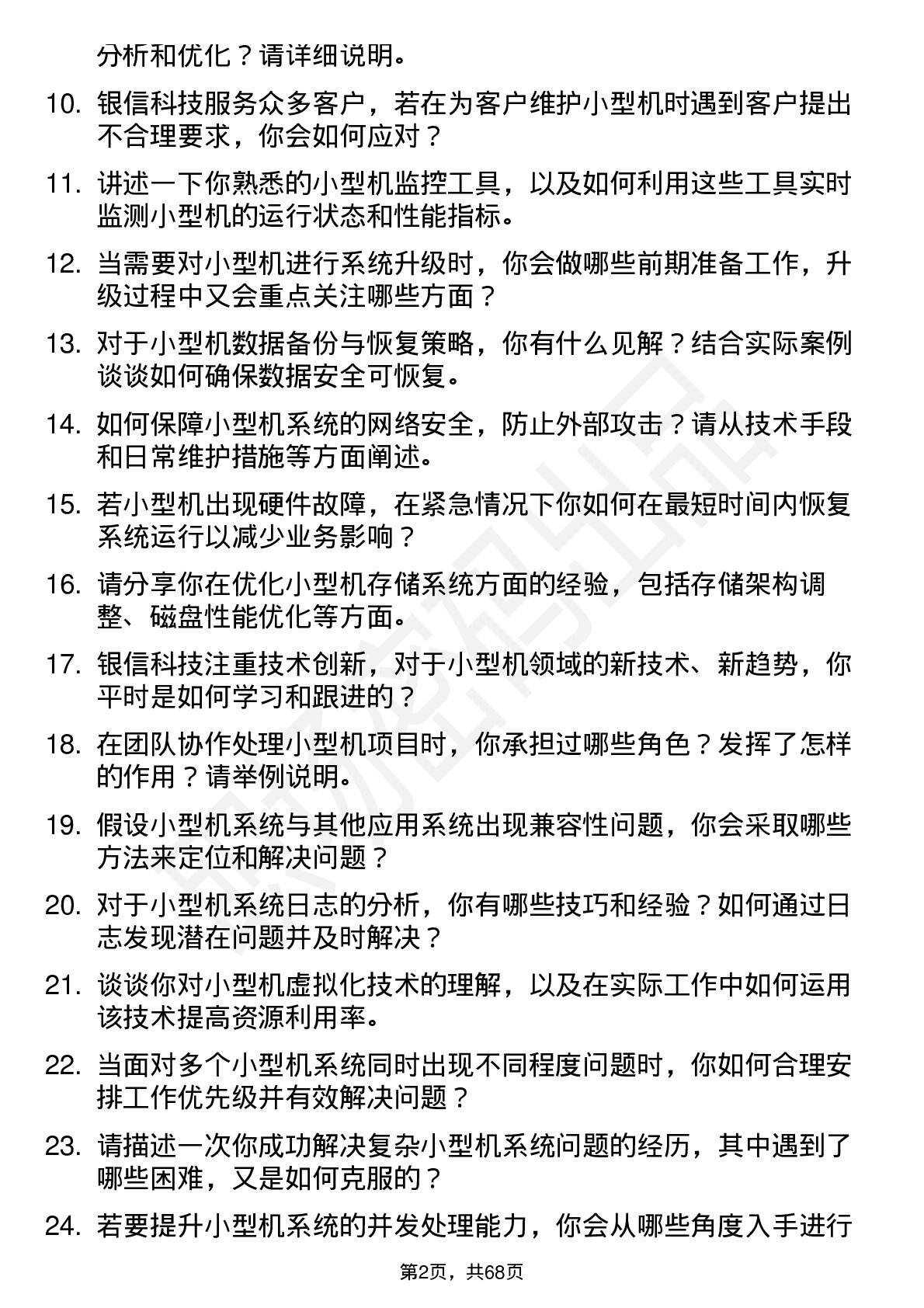 分析和优化？请详细说明。

10. 银信科技服务众多客户，若在为客户维护小型机时遇到客户提出不合理要求，你会如何应对？

11. 讲述一下你熟悉的小型机监控工具，以及如何利用这些工具实时监测小型机的运行状态和性能指标。

12. 当需要对小型机进行系统升级时，你会做哪些前期准备工作，升级过程中又会重点关注哪些方面？

13. 对于小型机数据备份与恢复策略，你有什么见解？结合实际案例谈谈如何确保数据安全可恢复。

14. 如何保障小型机系统的网络安全，防止外部攻击？请从技术手段和日常维护措施等方面阐述。

15. 若小型机出现硬件故障，在紧急情况下你如何在最短时间内恢复系统运行以减少业务影响？

16. 请分享你在优化小型机存储系统方面的经验，包括存储架构调整、磁盘性能优化等方面。

17. 银信科技注重技术创新，对于小型机领域的新技术、新趋势，你平时是如何学习和跟进的？

18. 在团队协作处理小型机项目时，你承担过哪些角色？发挥了怎样的作用？请举例说明。

19. 假设小型机系统与其他应用系统出现兼容性问题，你会采取哪些方法来定位和解决问题？

20. 对于小型机系统日志的分析，你有哪些技巧和经验？如何通过日志发现潜在问题并及时解决？

21. 谈谈你对小型机虚拟化技术的理解，以及在实际工作中如何运用该技术提高资源利用率。

22. 当面对多个小型机系统同时出现不同程度问题时，你如何合理安排工作优先级并有效解决问题？

23. 请描述一次你成功解决复杂小型机系统问题的经历，其中遇到了哪些困难，又是如何克服的？

24. 若要提升小型机系统的并发处理能力，你会从哪些角度入手进行

第2页，共68页